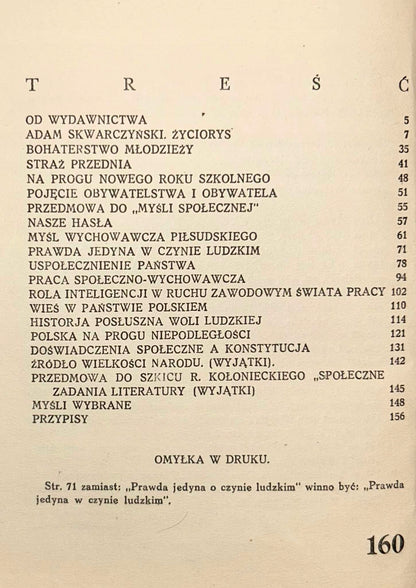 T R E Ś Ć

| | |
|---|---|
| OD WYDAWNICTWA | 5 |
| ADAM SKWARCZYŃSKI. ŻYCIORYS | 7 |
| BOHATERSTWO MŁODZIEŻY | 35 |
| STRAŻ PRZEDNIA | 41 |
| NA PROGU NOWEGO ROKU SZKOLNEGO | 48 |
| POJĘCIE OBYWATELSTWA I OBYWATELA | 51 |
| PRZEDMOWA DO „MYŚLI SPOŁECZNEJ" | 55 |
| NASZE HASŁA | 57 |
| MYŚL WYCHOWAWCZA PIŁSUDSKIEGO | 61 |
| PRAWDA JEDYNA W CZYNIE LUDZKIM | 71 |
| USPOŁECZNIENIE PAŃSTWA | 78 |
| PRACA SPOŁECZNO-WYCHOWAWCZA | 94 |
| ROLA INTELIGENCJI W RUCHU ZAWODOWYM ŚWIATA PRACY | 102 |
| WIEŚ W PAŃSTWIE POLSKIEM | 110 |
| HISTORJA POSŁUSZNA WOLI LUDZKIEJ | 114 |
| POLSKA NA PROGU NIEPODLEGŁOŚCI | 121 |
| DOŚWIADCZENIA SPOŁECZNE A KONSTYTUCJA | 131 |
| ŹRÓDŁO WIELKOŚCI NARODU. (WYJĄTKI). | 142 |
| PRZEDMOWA DO SZKICU R. KOŁONIECKIEGO „SPOŁECZNE ZADANIA LITERATURY (WYJĄTKI) | 145 |
| MYŚLI WYBRANE | 148 |
| PRZYPISY | 156 |

OMYŁKA W DRUKU.

Str. 71 zamiast: „Prawda jedyna o czynie ludzkim" winno być: „Prawda jedyna w czynie ludzkim".

160